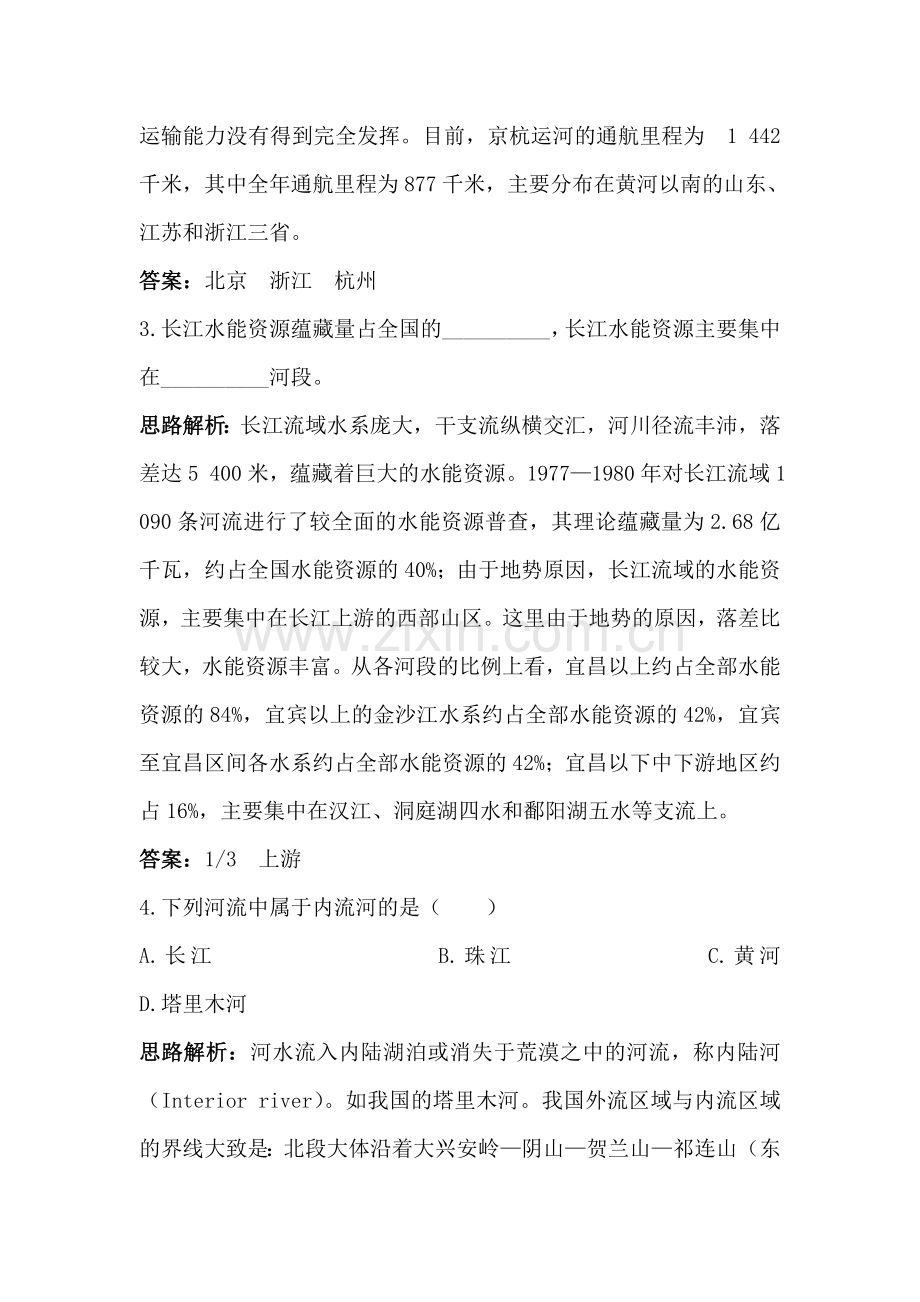 运输能力没有得到完全发挥。目前，京杭运河的通航里程为1 442千米，其中全年通航里程为877千米，主要分布在黄河以南的山东、江苏和浙江三省。

答案：北京 浙江 杭州

3.长江水能资源蕴藏量占全国的____，长江水能资源主要集中在____河段。

思路解析：长江流域水系庞大，干支流纵横交汇，河川径流丰沛，落差达5 400米，蕴藏着巨大的水能资源。1977—1980年对长江流域1 090条河流进行了较全面的水能资源普查，其理论蕴藏量为2.68亿千瓦，约占全国水能资源的40%；由于地势原因，长江流域的水能资源，主要集中在长江上游的西部山区。这里由于地势的原因，落差比较大，水能资源丰富。从各河段的比例上看，宜昌以上约占全部水能资源的84%，宜宾以上的金沙江水系约占全部水能资源的42%，宜宾至宜昌区间各水系约占全部水能资源的42%；宜昌以下中下游地区约占16%，主要集中在汉江、洞庭湖四水和鄱阳湖五水等支流上。

答案：1/3 上游

4.下列河流中属于内流河的是（ ）

A.长江 B.珠江 C.黄河

D.塔里木河

思路解析：河水流入内陆湖泊或消失于荒漠之中的河流，称内陆河（Interior river）。如我国的塔里木河。我国外流区域与内流区域的界线大致是：北段大体沿着大兴安岭—阴山—贺兰山—祁连山（东

www.zixin.com.cn